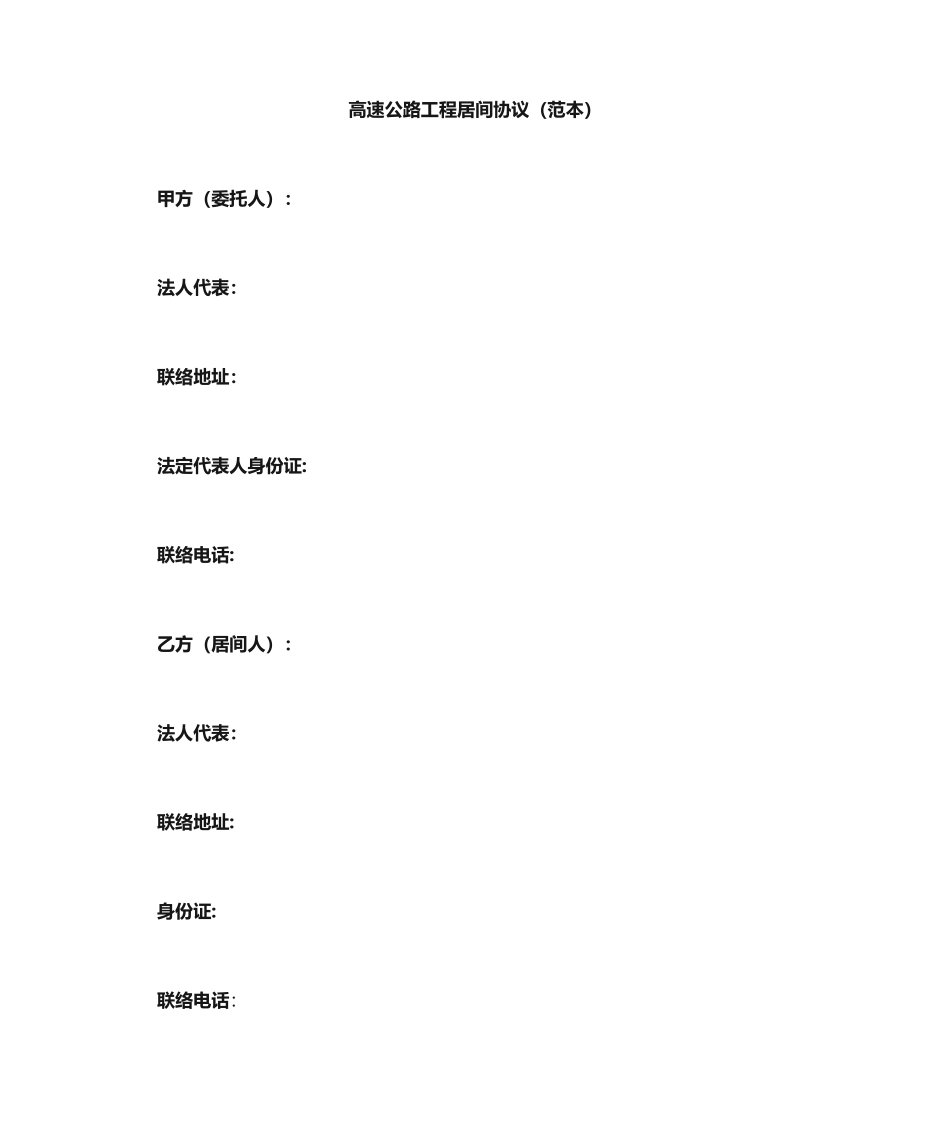 高速公路工程居间协议（范本）

甲方（委托人）：

法人代表:

联络地址:

法定代表人身份证:

联络电话:

乙方（居间人）：

法人代表:

联络地址:

身份证:

联络电话: